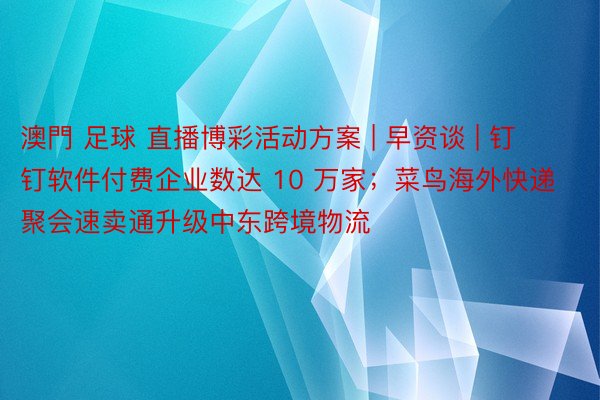 澳門 足球 直播博彩活动方案 | 早资谈 | 钉钉软件付费企业数达 10 万家；菜鸟海外快递聚会速卖通升级中东跨境物流